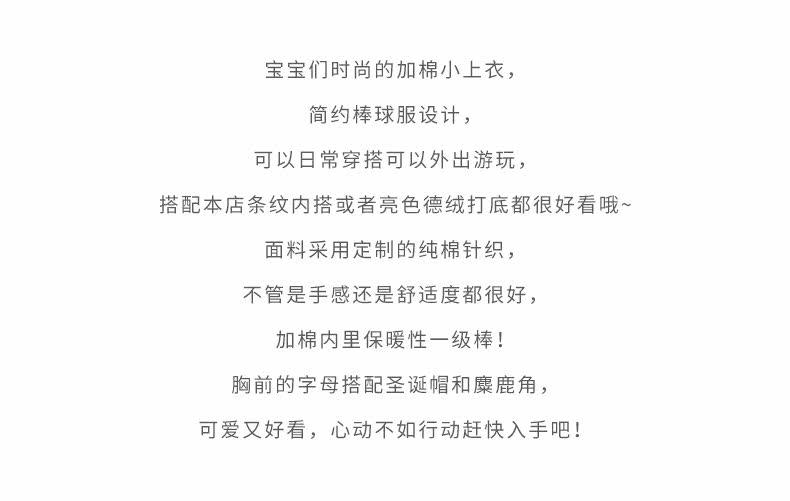 宝宝们时尚的加棉小上衣，

简约棒球服设计，

可以日常穿搭可以外出游玩，

搭配本店条纹内搭或者亮色德绒打底都很好看哦~

面料采用定制的纯棉针织，

不管是手感还是舒适度都很好，

加棉内里保暖性一级棒！

胸前的字母搭配圣诞帽和麋鹿角，

可爱又好看，心动不如行动赶快入手吧！